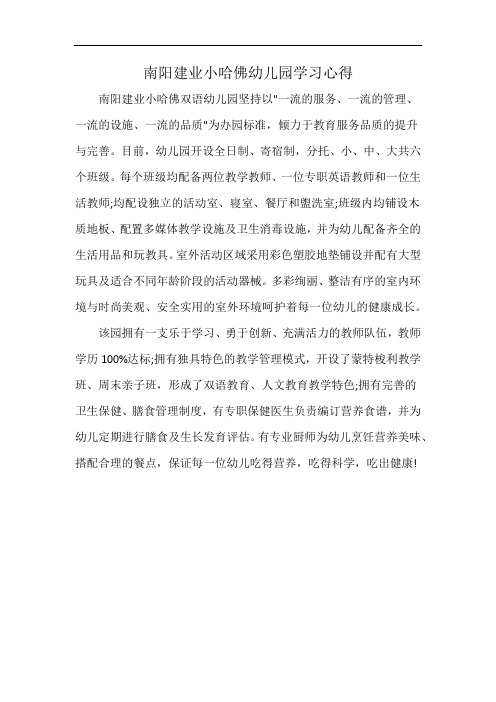 南阳建业小哈佛幼儿园学习心得

南阳建业小哈佛双语幼儿园坚持以"一流的服务、一流的管理、一流的设施、一流的品质"为办园标准，倾力于教育服务品质的提升与完善。目前，幼儿园开设全日制、寄宿制，分托、小、中、大共六个班级。每个班级均配备两位教学教师、一位专职英语教师和一位生活教师;均配设独立的活动室、寝室、餐厅和盥洗室;班级内均铺设木质地板、配置多媒体教学设施及卫生消毒设施，并为幼儿配备齐全的生活用品和玩教具。室外活动区域采用彩色塑胶地垫铺设并配有大型玩具及适合不同年龄阶段的活动器械。多彩绚丽、整洁有序的室内环境与时尚美观、安全实用的室外环境呵护着每一位幼儿的健康成长。

该园拥有一支乐于学习、勇于创新、充满活力的教师队伍，教师学历 100%达标;拥有独具特色的教学管理模式，开设了蒙特梭利教学班、周末亲子班，形成了双语教育、人文教育教学特色;拥有完善的卫生保健、膳食管理制度，有专职保健医生负责编订营养食谱，并为幼儿定期进行膳食及生长发育评估。有专业厨师为幼儿烹饪营养美味、搭配合理的餐点，保证每一位幼儿吃得营养，吃得科学，吃出健康!